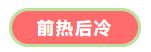 前热后冷